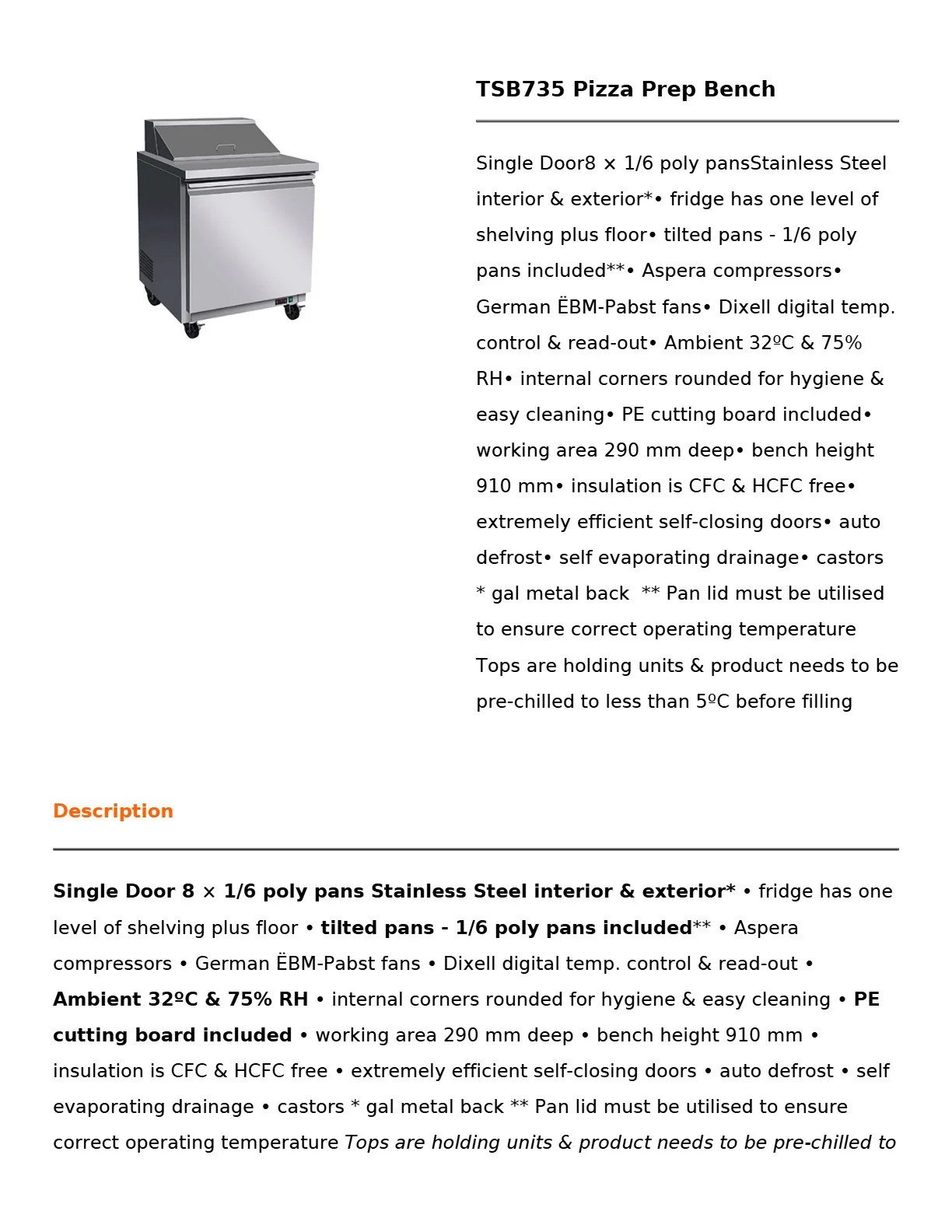 TSB735 Pizza Prep Bench

Single Door8 × 1/6 poly pansStainless Steel interior & exterior*• fridge has one level of shelving plus floor• tilted pans - 1/6 poly pans included**• Aspera compressors• German ËBM-Pabst fans• Dixell digital temp. control & read-out• Ambient 32ºC & 75% RH• internal corners rounded for hygiene & easy cleaning• PE cutting board included• working area 290 mm deep• bench height 910 mm• insulation is CFC & HCFC free• extremely efficient self-closing doors• auto defrost• self evaporating drainage• castors * gal metal back ** Pan lid must be utilised to ensure correct operating temperature Tops are holding units & product needs to be pre-chilled to less than 5ºC before filling

Description

Single Door 8 × 1/6 poly pans Stainless Steel interior & exterior* • fridge has one level of shelving plus floor • tilted pans - 1/6 poly pans included** • Aspera compressors • German ËBM-Pabst fans • Dixell digital temp. control & read-out • Ambient 32ºC & 75% RH • internal corners rounded for hygiene & easy cleaning • PE cutting board included • working area 290 mm deep • bench height 910 mm • insulation is CFC & HCFC free • extremely efficient self-closing doors • auto defrost • self evaporating drainage • castors * gal metal back ** Pan lid must be utilised to ensure correct operating temperature Tops are holding units & product needs to be pre-chilled to